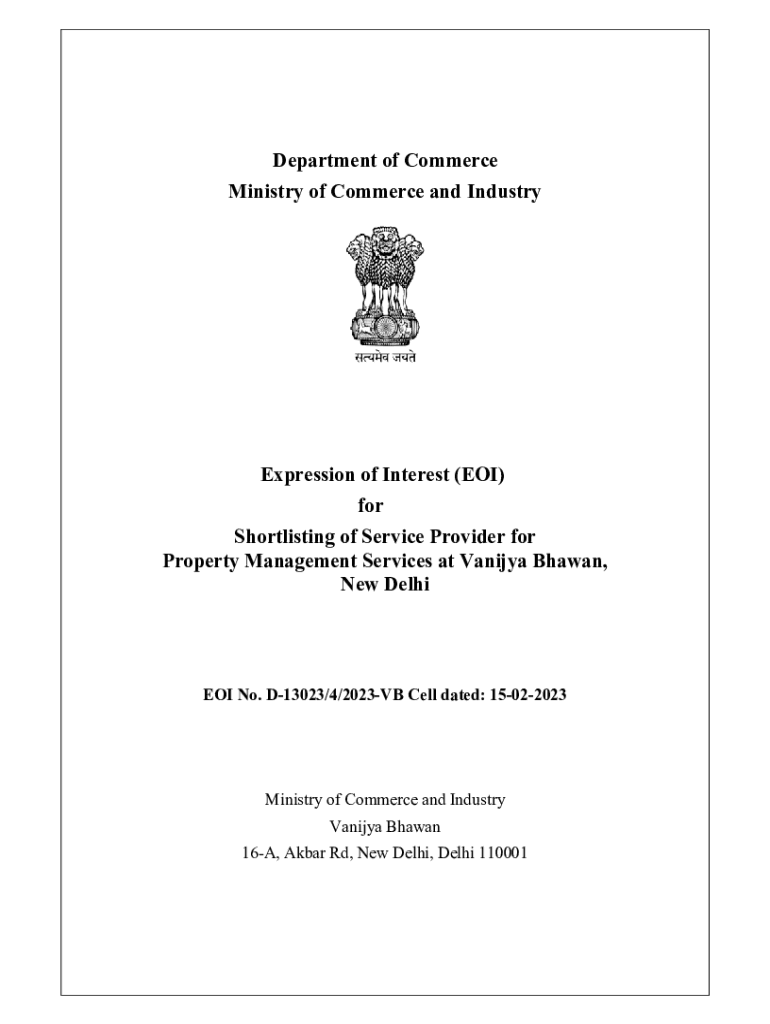 Department of Commerce
Ministry of Commerce and Industry

सत्यमेव जयते

Expression of Interest (EOI)
for
Shortlisting of Service Provider for
Property Management Services at Vanijya Bhawan,
New Delhi

EOI No. D-13023/4/2023-VB Cell dated: 15-02-2023

Ministry of Commerce and Industry
Vanijya Bhawan
16-A, Akbar Rd, New Delhi, Delhi 110001